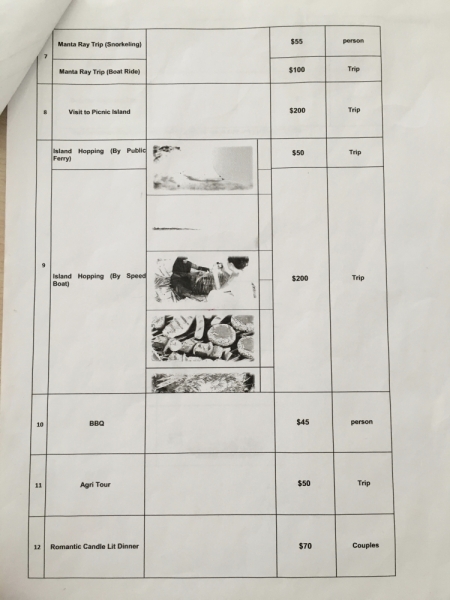 | 7 | Manta Ray Trip (Snorkeling) |  | $55 | person |
|---|---|---|---|---|
|  | Manta Ray Trip (Boat Ride) |  | $100 | Trip |
| 8 | Visit to Picnic Island |  | $200 | Trip |
| 9 | Island Hopping (By Public Ferry) |  | $50 | Trip |
|  | Island Hopping (By Speed Boat) |  | $200 | Trip |
| 10 | BBQ |  | $45 | person |
| 11 | Agri Tour |  | $50 | Trip |
| 12 | Romantic Candle Lit Dinner |  | $70 | Couples |